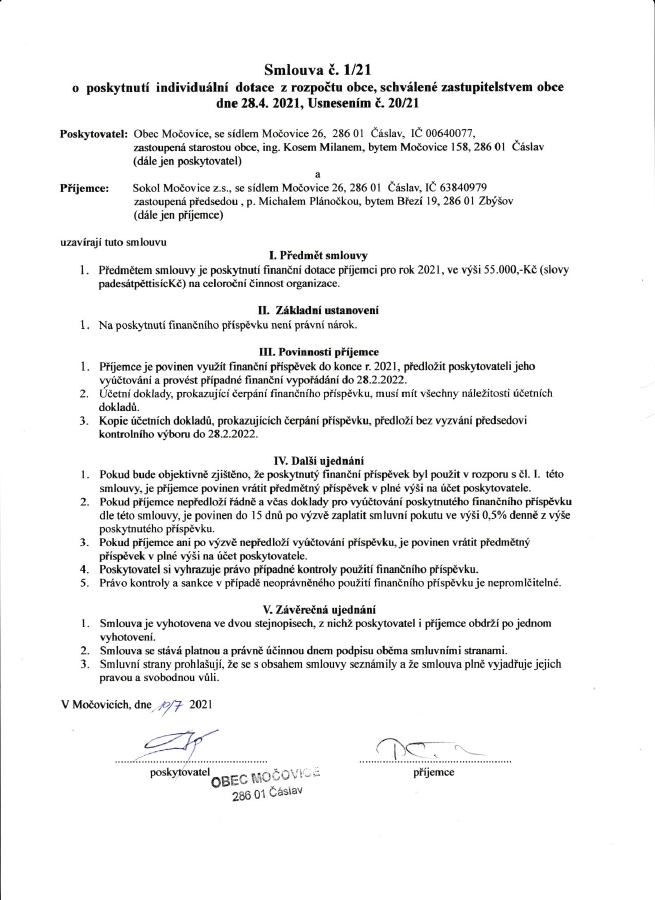 Smlouva č. 1/21
o poskytnutí individuální dotace z rozpočtu obce, schválené zastupitelstvem obce dne 28.4. 2021, Usnesením č. 20/21

Poskytovatel: Obec Močovice, se sídlem Močovice 26, 286 01 Čáslav, IČ 00640077, zastoupená starostou obce, ing. Kosem Milanem, bytem Močovice 158, 286 01 Čáslav (dále jen poskytovatel)

a

Příjemce: Sokol Močovice z.s., se sídlem Močovice 26, 286 01 Čáslav, IČ 63840979 zastoupená předsedou , p. Michalem Plánočkou, bytem Březí 19, 286 01 Zbýšov (dále jen příjemce)

uzavírají tuto smlouvu

I. Předmět smlouvy

1. Předmětem smlouvy je poskytnutí finanční dotace příjemci pro rok 2021, ve výši 55.000,-Kč (slovy padesátpěttisícKč) na celoroční činnost organizace.

II. Základní ustanovení

1. Na poskytnutí finančního příspěvku není právní nárok.

III. Povinnosti příjemce

1. Příjemce je povinen využít finanční příspěvek do konce r. 2021, předložit poskytovateli jeho vyúčtování a provést případné finanční vypořádání do 28.2.2022.
2. Účetní doklady, prokazující čerpání finančního příspěvku, musí mít všechny náležitosti účetních dokladů.
3. Kopie účetních dokladů, prokazujících čerpání příspěvku, předloží bez vyzvání předsedovi kontrolního výboru do 28.2.2022.

IV. Další ujednání

1. Pokud bude objektivně zjištěno, že poskytnutý finanční příspěvek byl použit v rozporu s čl. I. této smlouvy, je příjemce povinen vrátit předmětný příspěvek v plné výši na účet poskytovatele.
2. Pokud příjemce nepředloží řádně a včas doklady pro vyúčtování poskytnutého finančního příspěvku dle této smlouvy, je povinen do 15 dnů po výzvě zaplatit smluvní pokutu ve výši 0,5% denně z výše poskytnutého příspěvku.
3. Pokud příjemce ani po výzvě nepředloží vyúčtování příspěvku, je povinen vrátit předmětný příspěvek v plné výši na účet poskytovatele.
4. Poskytovatel si vyhrazuje právo případné kontroly použití finančního příspěvku.
5. Právo kontroly a sankce v případě neoprávněného použití finančního příspěvku je nepromlčitelné.

V. Závěrečná ujednání

1. Smlouva je vyhotovena ve dvou stejnopisech, z nichž poskytovatel i příjemce obdrží po jednom vyhotovení.
2. Smlouva se stává platnou a právně účinnou dnem podpisu oběma smluvními stranami.
3. Smluvní strany prohlašují, že se s obsahem smlouvy seznámily a že smlouva plně vyjadřuje jejich pravou a svobodnou vůli.

V Močovicích, dne 10/7 2021

poskytovatel OBEC MOČOVICE 286 01 Čáslav

příjemce